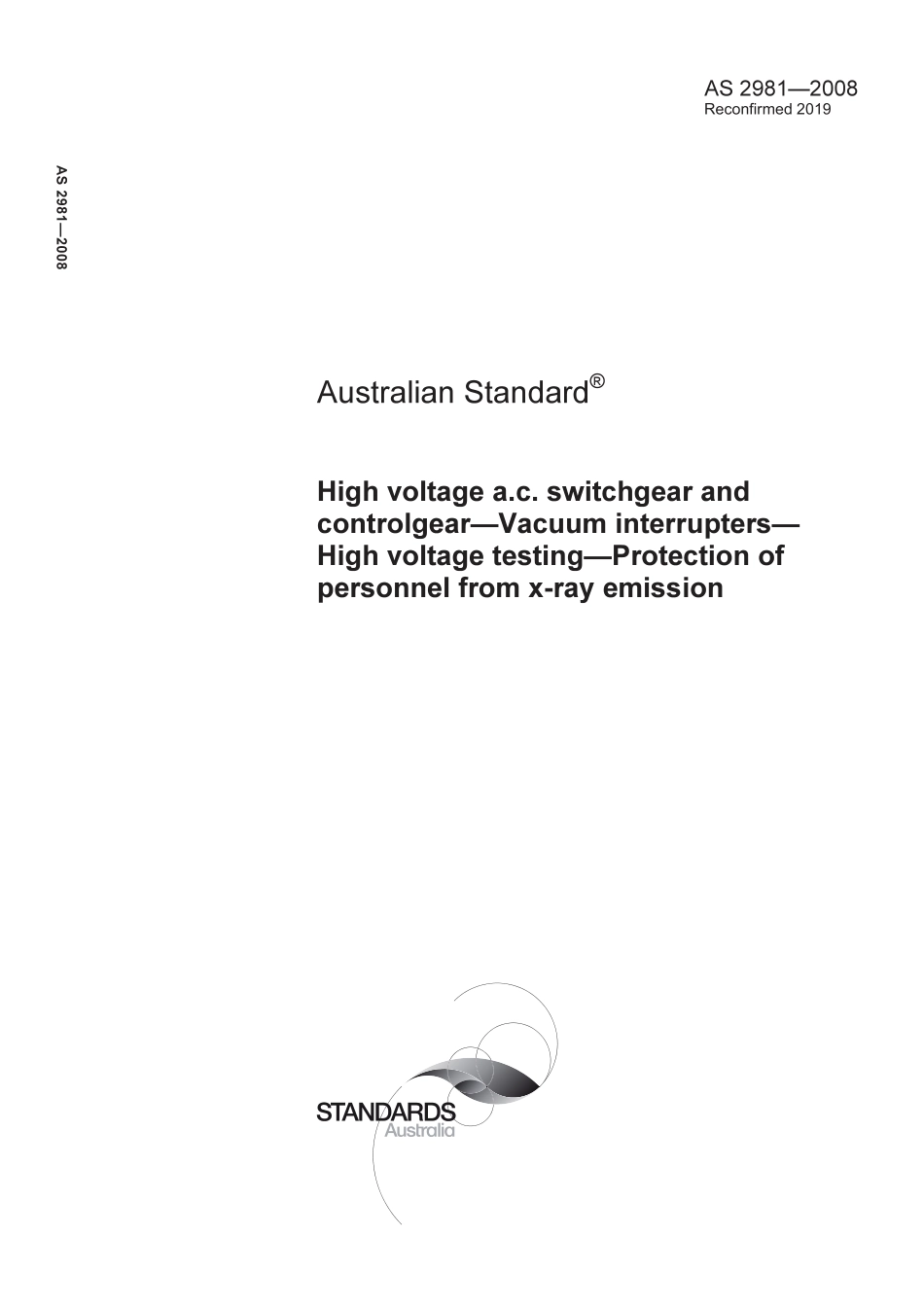 AS 2981—2008
Reconfirmed 2019

AS 2981—2008

Australian Standard®

High voltage a.c. switchgear and controlgear—Vacuum interrupters—High voltage testing—Protection of personnel from x-ray emission

STANDARDS
Australia